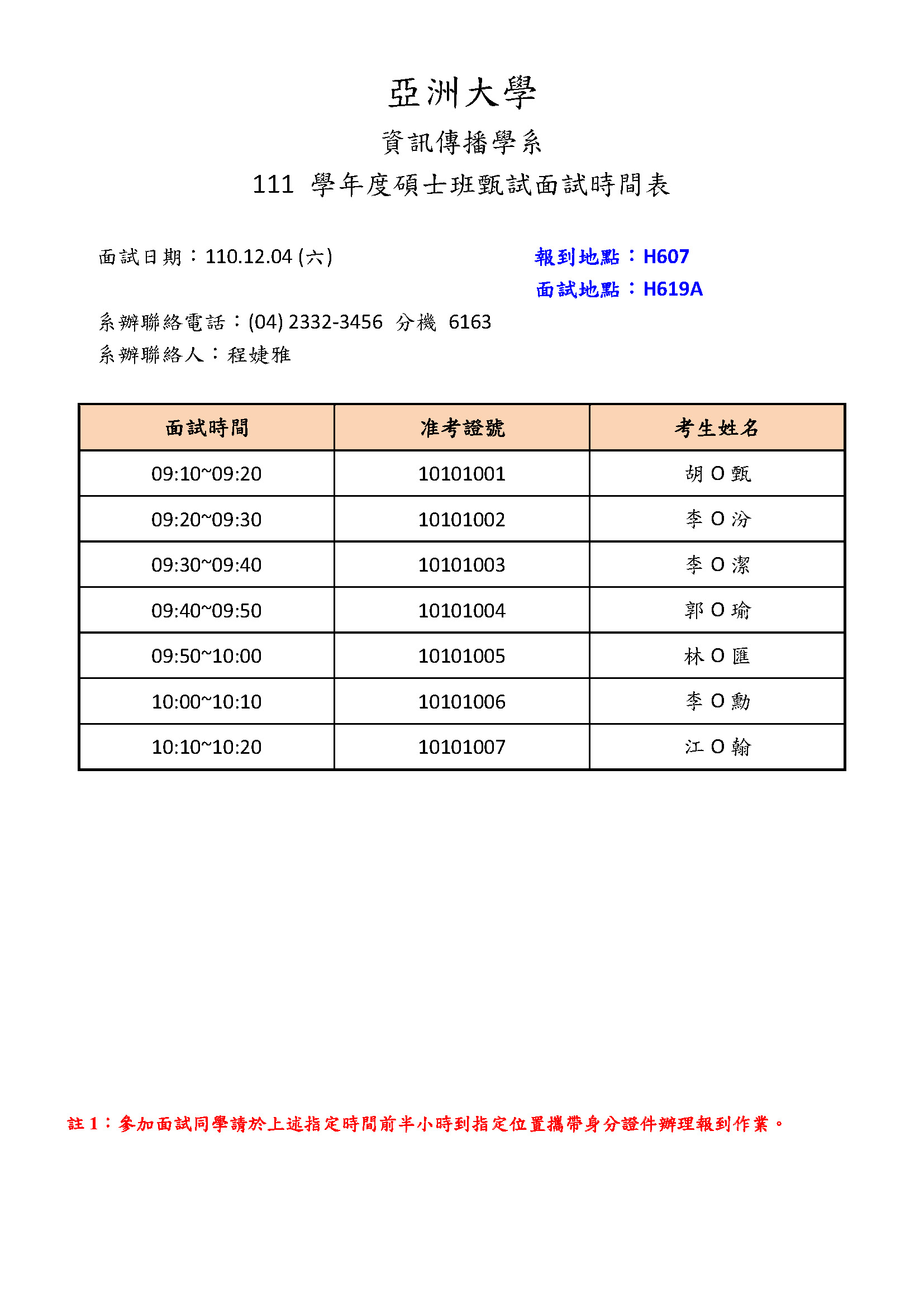 亞洲大學

資訊傳播學系

111 學年度碩士班甄試面試時間表

面試日期：110.12.04 (六)

報到地點：H607
面試地點：H619A

系辦聯絡電話：(04) 2332-3456 分機 6163
系辦聯絡人：程婕雅

| 面試時間 | 准考證號 | 考生姓名 |
|---|---|---|
| 09:10~09:20 | 10101001 | 胡 O 甄 |
| 09:20~09:30 | 10101002 | 李 O 汾 |
| 09:30~09:40 | 10101003 | 李 O 潔 |
| 09:40~09:50 | 10101004 | 郭 O 瑜 |
| 09:50~10:00 | 10101005 | 林 O 匯 |
| 10:00~10:10 | 10101006 | 李 O 勳 |
| 10:10~10:20 | 10101007 | 江 O 翰 |

註 1：參加面試同學請於上述指定時間前半小時到指定位置攜帶身分證件辦理報到作業。